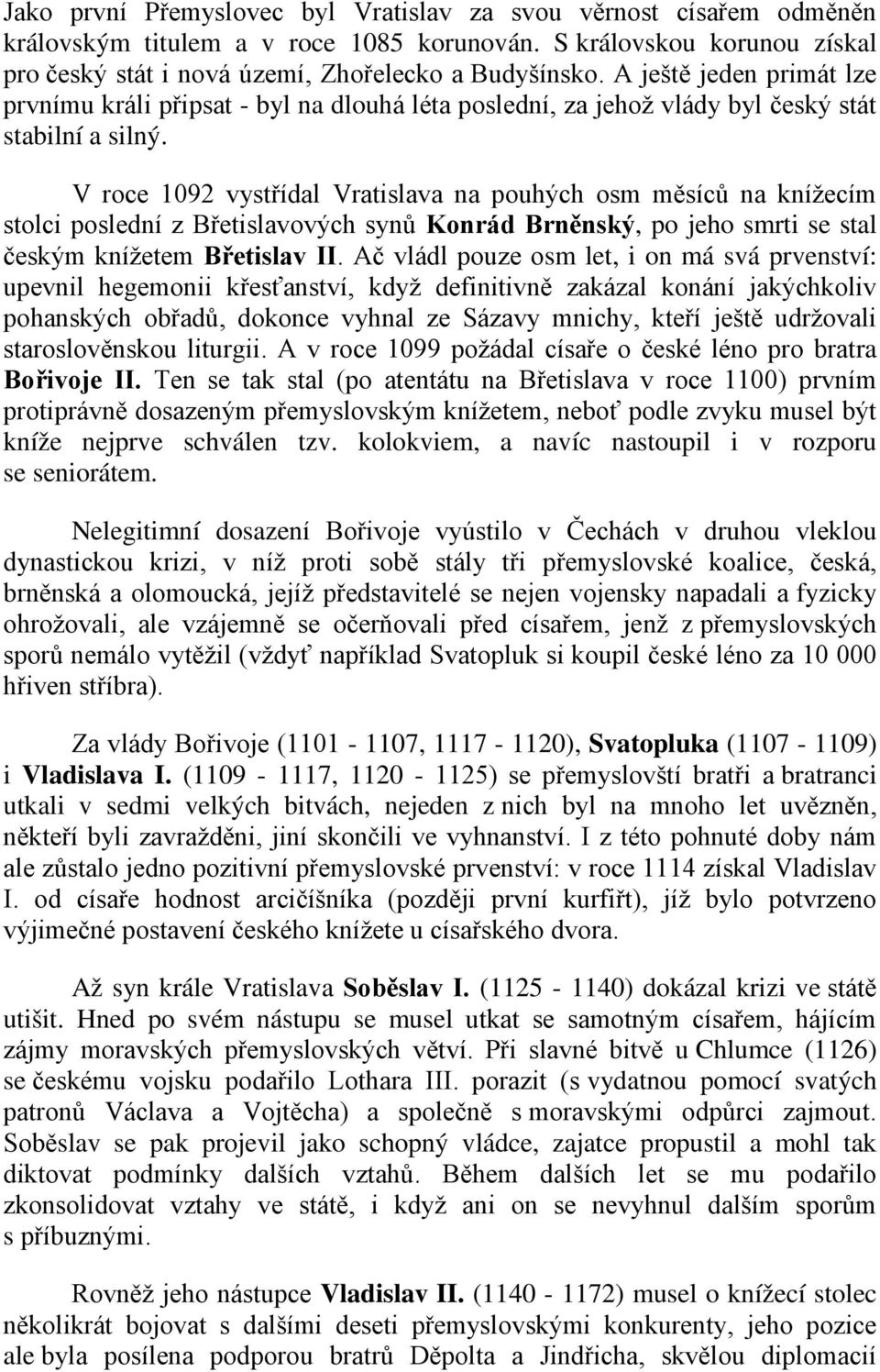 Jako první Přemyslovec byl Vratislav za svou věrnost císařem odměněn královským titulem a v roce 1085 korunován. S královskou korunou získal pro český stát i nová území, Zhořelecko a Budyšínsko. A ještě jeden primát lze prvnímu králi připsat - byl na dlouhá léta poslední, za jehož vlády byl český stát stabilní a silný.

V roce 1092 vystřídal Vratislava na pouhých osm měsíců na knížecím stolci poslední z Břetislavových synů Konrád Brněnský, po jeho smrti se stal českým knížetem Břetislav II. Ač vládl pouze osm let, i on má svá prvenství: upevnil hegemonii křesťanství, když definitivně zakázal konání jakýchkoliv pohanských obřadů, dokonce vyhnal ze Sázavy mnichy, kteří ještě udržovali staroslověnskou liturgii. A v roce 1099 požádal císaře o české léno pro bratra Bořivoje II. Ten se tak stal (po atentátu na Břetislava v roce 1100) prvním protiprávně dosazeným přemyslovským knížetem, neboť podle zvyku musel být kníže nejprve schválen tzv. kolokviem, a navíc nastoupil i v rozporu se seniorátem.

Nelegitimní dosazení Bořivoje vyústilo v Čechách v druhou vleklou dynastickou krizi, v níž proti sobě stály tři přemyslovské koalice, česká, brněnská a olomoucká, jejíž představitelé se nejen vojensky napadali a fyzicky ohrožovali, ale vzájemně se očerňovali před císařem, jenž z přemyslovských sporů nemálo vytěžil (vždyť například Svatopluk si koupil české léno za 10 000 hřiven stříbra).

Za vlády Bořivoje (1101 - 1107, 1117 - 1120), Svatopluka (1107 - 1109) i Vladislava I. (1109 - 1117, 1120 - 1125) se přemyslovští bratři a bratranci utkali v sedmi velkých bitvách, nejeden z nich byl na mnoho let uvězněn, někteří byli zavražděni, jiní skončili ve vyhnanství. I z této pohnuté doby nám ale zůstalo jedno pozitivní přemyslovské prvenství: v roce 1114 získal Vladislav I. od císaře hodnost arcičíšníka (později první kurfiřt), jíž bylo potvrzeno výjimečné postavení českého knížete u císařského dvora.

Až syn krále Vratislava Soběslav I. (1125 - 1140) dokázal krizi ve státě utišit. Hned po svém nástupu se musel utkat se samotným císařem, hájícím zájmy moravských přemyslovských větví. Při slavné bitvě u Chlumce (1126) se českému vojsku podařilo Lothara III. porazit (s vydatnou pomocí svatých patronů Václava a Vojtěcha) a společně s moravskými odpůrci zajmout. Soběslav se pak projevil jako schopný vládce, zajatce propustil a mohl tak diktovat podmínky dalších vztahů. Během dalších let se mu podařilo zkonsolidovat vztahy ve státě, i když ani on se nevyhnul dalším sporům s příbuznými.

Rovněž jeho nástupce Vladislav II. (1140 - 1172) musel o knížecí stolec několikrát bojovat s dalšími deseti přemyslovskými konkurenty, jeho pozice ale byla posílena podporou bratrů Děpolta a Jindřicha, skvělou diplomacií